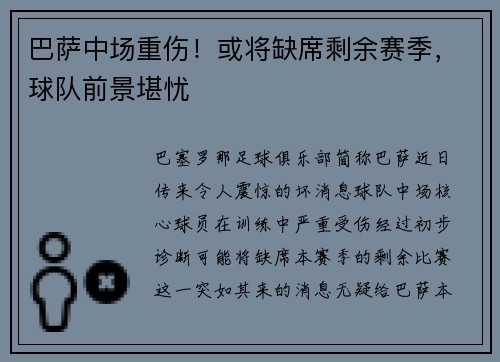 巴萨中场重伤！或将缺席剩余赛季，球队前景堪忧

巴塞罗那足球俱乐部简称巴萨近日传来令人震惊的坏消息球队中场核心球员在训练中严重受伤经过初步诊断可能将缺席本赛季的剩余比赛这一突如其来的消息无疑给巴萨本